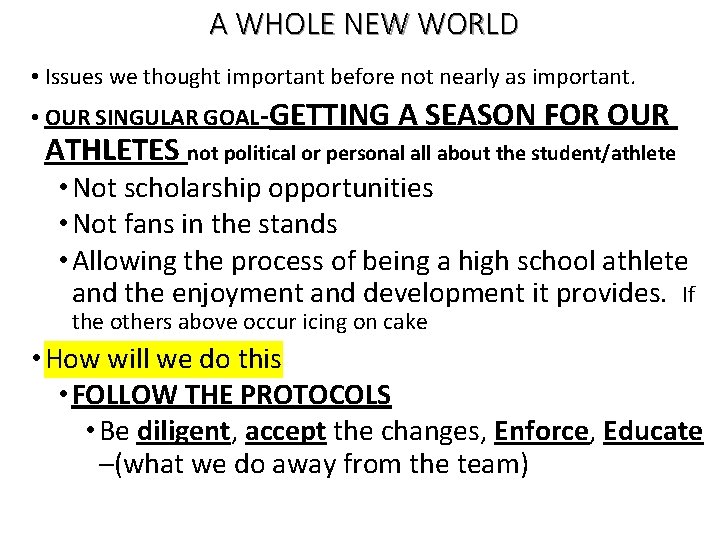 A WHOLE NEW WORLD

• Issues we thought important before not nearly as important.

• OUR SINGULAR GOAL-GETTING A SEASON FOR OUR ATHLETES not political or personal all about the student/athlete

• Not scholarship opportunities

• Not fans in the stands

• Allowing the process of being a high school athlete and the enjoyment and development it provides. If the others above occur icing on cake

• How will we do this

• FOLLOW THE PROTOCOLS

• Be diligent, accept the changes, Enforce, Educate –(what we do away from the team)